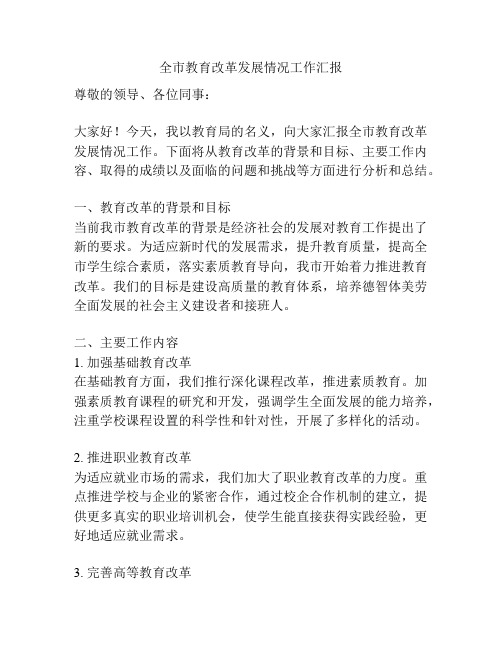 全市教育改革发展情况工作汇报

尊敬的领导、各位同事：

大家好！今天，我以教育局的名义，向大家汇报全市教育改革发展情况工作。下面将从教育改革的背景和目标、主要工作内容、取得的成绩以及面临的问题和挑战等方面进行分析和总结。

一、教育改革的背景和目标
当前我市教育改革的背景是经济社会的发展对教育工作提出了新的要求。为适应新时代的发展需求，提升教育质量，提高全市学生综合素质，落实素质教育导向，我市开始着力推进教育改革。我们的目标是建设高质量的教育体系，培养德智体美劳全面发展的社会主义建设者和接班人。

二、主要工作内容
1. 加强基础教育改革
在基础教育方面，我们推行深化课程改革，推进素质教育。加强素质教育课程的研究和开发，强调学生全面发展的能力培养，注重学校课程设置的科学性和针对性，开展了多样化的活动。

2. 推进职业教育改革
为适应就业市场的需求，我们加大了职业教育改革的力度。重点推进学校与企业的紧密合作，通过校企合作机制的建立，提供更多真实的职业培训机会，使学生能直接获得实践经验，更好地适应就业需求。

3. 完善高等教育改革